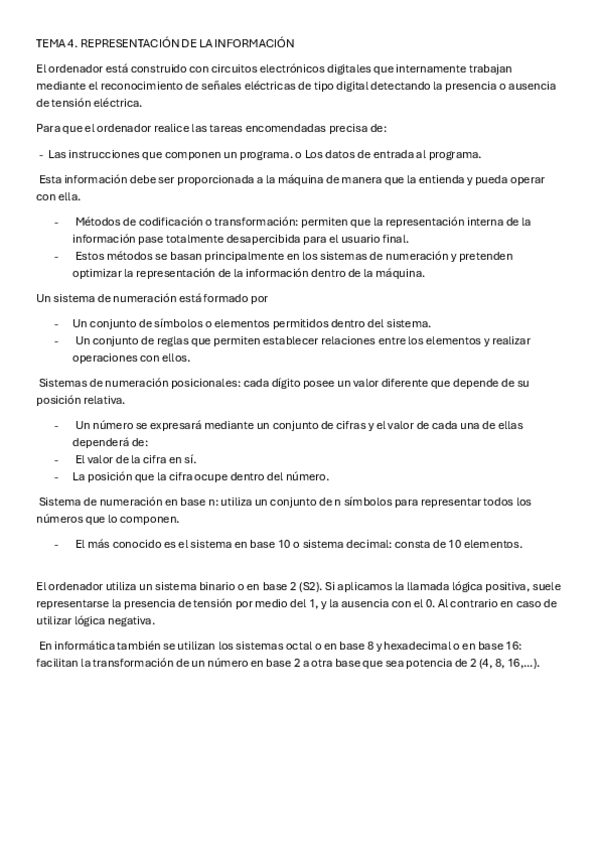 TEMA 4. REPRESENTACIÓN DE LA INFORMACIÓN

El ordenador está construido con circuitos electrónicos digitales que internamente trabajan mediante el reconocimiento de señales eléctricas de tipo digital detectando la presencia o ausencia de tensión eléctrica.

Para que el ordenador realice las tareas encomendadas precisa de:

- Las instrucciones que componen un programa. o Los datos de entrada al programa.

Esta información debe ser proporcionada a la máquina de manera que la entienda y pueda operar con ella.

- Métodos de codificación o transformación: permiten que la representación interna de la información pase totalmente desapercibida para el usuario final.
- Estos métodos se basan principalmente en los sistemas de numeración y pretenden optimizar la representación de la información dentro de la máquina.

Un sistema de numeración está formado por

- Un conjunto de símbolos o elementos permitidos dentro del sistema.
- Un conjunto de reglas que permiten establecer relaciones entre los elementos y realizar operaciones con ellos.

Sistemas de numeración posicionales: cada dígito posee un valor diferente que depende de su posición relativa.

- Un número se expresará mediante un conjunto de cifras y el valor de cada una de ellas dependerá de:
- El valor de la cifra en sí.
- La posición que la cifra ocupe dentro del número.

Sistema de numeración en base n: utiliza un conjunto de n símbolos para representar todos los números que lo componen.

- El más conocido es el sistema en base 10 o sistema decimal: consta de 10 elementos.

El ordenador utiliza un sistema binario o en base 2 (S2). Si aplicamos la llamada lógica positiva, suele representarse la presencia de tensión por medio del 1, y la ausencia con el 0. Al contrario en caso de utilizar lógica negativa.

En informática también se utilizan los sistemas octal o en base 8 y hexadecimal o en base 16: facilitan la transformación de un número en base 2 a otra base que sea potencia de 2 (4, 8, 16,...).